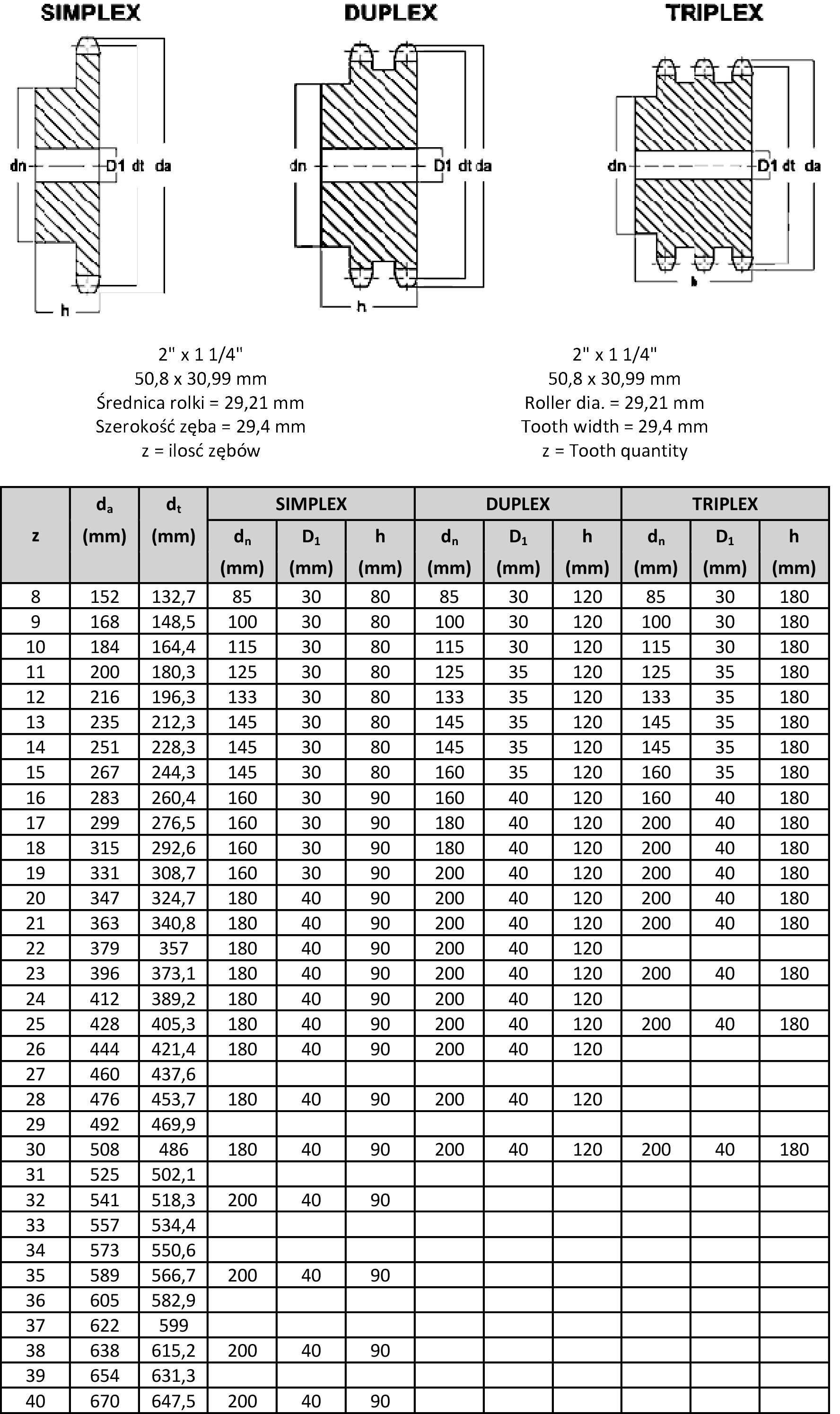 SIMPLEX

dn D1 dt da

h

DUPLEX

dn D1 dt da

h

TRIPLEX

dn D1 dt da

h

2" x 1 1/4"
50,8 x 30,99 mm
Średnica rolki = 29,21 mm
Szerokość zęba = 29,4 mm
z = ilosć zębów

2" x 1 1/4"
50,8 x 30,99 mm
Roller dia. = 29,21 mm
Tooth width = 29,4 mm
z = Tooth quantity

| z | $d_a$ (mm) | $d_t$ (mm) | SIMPLEX $d_n$ (mm) | SIMPLEX $D_1$ (mm) | SIMPLEX h (mm) | DUPLEX $d_n$ (mm) | DUPLEX $D_1$ (mm) | DUPLEX h (mm) | TRIPLEX $d_n$ (mm) | TRIPLEX $D_1$ (mm) | TRIPLEX h (mm) |
|---|---|---|---|---|---|---|---|---|---|---|---|
| 8 | 152 | 132,7 | 85 | 30 | 80 | 85 | 30 | 120 | 85 | 30 | 180 |
| 9 | 168 | 148,5 | 100 | 30 | 80 | 100 | 30 | 120 | 100 | 30 | 180 |
| 10 | 184 | 164,4 | 115 | 30 | 80 | 115 | 30 | 120 | 115 | 30 | 180 |
| 11 | 200 | 180,3 | 125 | 30 | 80 | 125 | 35 | 120 | 125 | 35 | 180 |
| 12 | 216 | 196,3 | 133 | 30 | 80 | 133 | 35 | 120 | 133 | 35 | 180 |
| 13 | 235 | 212,3 | 145 | 30 | 80 | 145 | 35 | 120 | 145 | 35 | 180 |
| 14 | 251 | 228,3 | 145 | 30 | 80 | 145 | 35 | 120 | 145 | 35 | 180 |
| 15 | 267 | 244,3 | 145 | 30 | 80 | 160 | 35 | 120 | 160 | 35 | 180 |
| 16 | 283 | 260,4 | 160 | 30 | 90 | 160 | 40 | 120 | 160 | 40 | 180 |
| 17 | 299 | 276,5 | 160 | 30 | 90 | 180 | 40 | 120 | 200 | 40 | 180 |
| 18 | 315 | 292,6 | 160 | 30 | 90 | 180 | 40 | 120 | 200 | 40 | 180 |
| 19 | 331 | 308,7 | 160 | 30 | 90 | 200 | 40 | 120 | 200 | 40 | 180 |
| 20 | 347 | 324,7 | 180 | 40 | 90 | 200 | 40 | 120 | 200 | 40 | 180 |
| 21 | 363 | 340,8 | 180 | 40 | 90 | 200 | 40 | 120 | 200 | 40 | 180 |
| 22 | 379 | 357 | 180 | 40 | 90 | 200 | 40 | 120 | | | |
| 23 | 396 | 373,1 | 180 | 40 | 90 | 200 | 40 | 120 | 200 | 40 | 180 |
| 24 | 412 | 389,2 | 180 | 40 | 90 | 200 | 40 | 120 | | | |
| 25 | 428 | 405,3 | 180 | 40 | 90 | 200 | 40 | 120 | 200 | 40 | 180 |
| 26 | 444 | 421,4 | 180 | 40 | 90 | 200 | 40 | 120 | | | |
| 27 | 460 | 437,6 | | | | | | | | | |
| 28 | 476 | 453,7 | 180 | 40 | 90 | 200 | 40 | 120 | | | |
| 29 | 492 | 469,9 | | | | | | | | | |
| 30 | 508 | 486 | 180 | 40 | 90 | 200 | 40 | 120 | 200 | 40 | 180 |
| 31 | 525 | 502,1 | | | | | | | | | |
| 32 | 541 | 518,3 | 200 | 40 | 90 | | | | | | |
| 33 | 557 | 534,4 | | | | | | | | | |
| 34 | 573 | 550,6 | | | | | | | | | |
| 35 | 589 | 566,7 | 200 | 40 | 90 | | | | | | |
| 36 | 605 | 582,9 | | | | | | | | | |
| 37 | 622 | 599 | | | | | | | | | |
| 38 | 638 | 615,2 | 200 | 40 | 90 | | | | | | |
| 39 | 654 | 631,3 | | | | | | | | | |
| 40 | 670 | 647,5 | 200 | 40 | 90 | | | | | | |